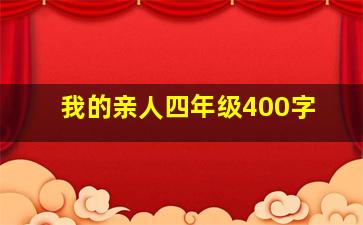 我的亲人四年级400字